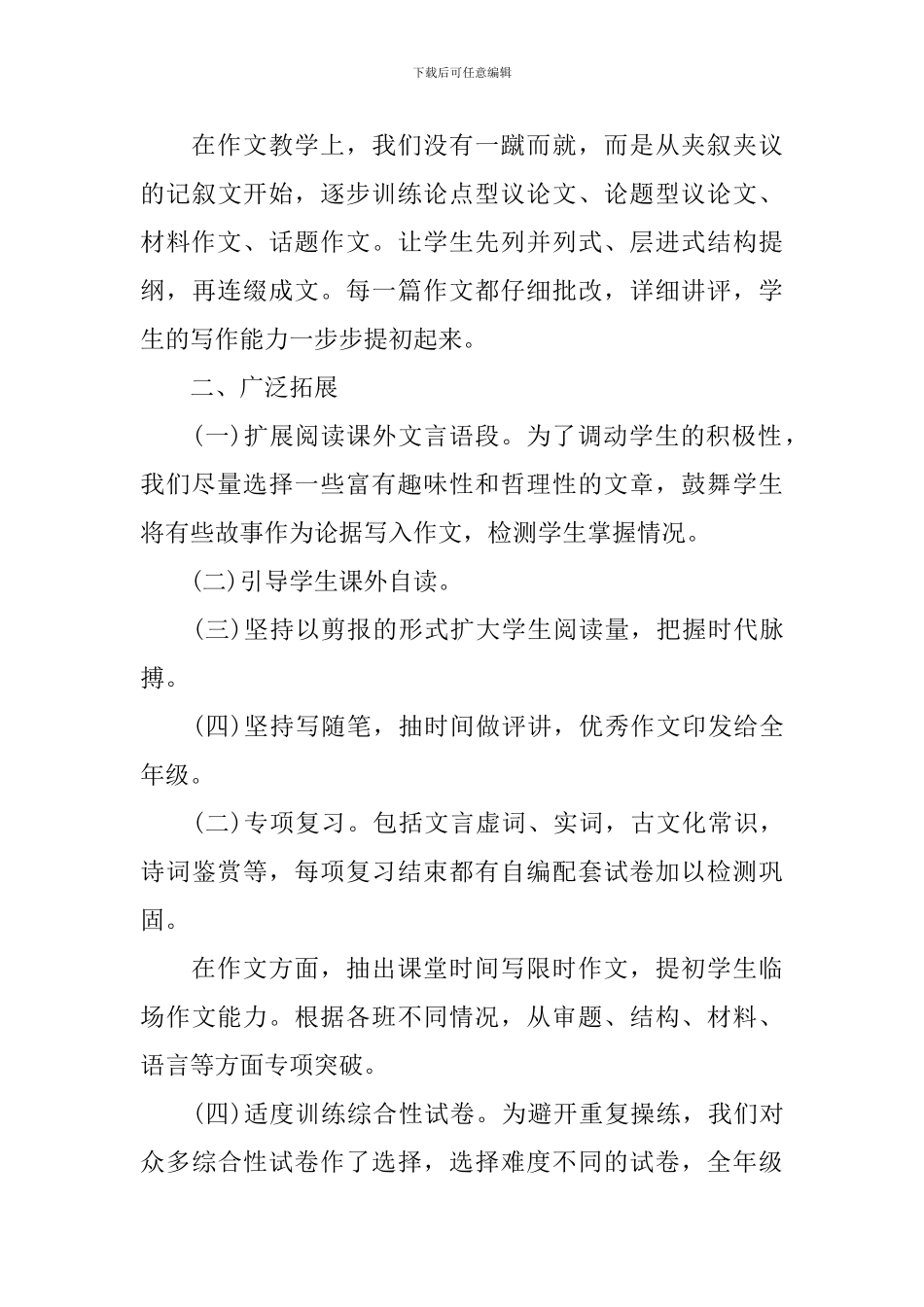 下载后可任意编辑

在作文教学上，我们没有一蹴而就，而是从夹叙夹议的记叙文开始，逐步训练论点型议论文、论题型议论文、材料作文、话题作文。让学生先列并列式、层进式结构提纲，再连缀成文。每一篇作文都仔细批改，详细讲评，学生的写作能力一步步提初起来。

二、广泛拓展

(一)扩展阅读课外文言语段。为了调动学生的积极性，我们尽量选择一些富有趣味性和哲理性的文章，鼓舞学生将有些故事作为论据写入作文，检测学生掌握情况。

(二)引导学生课外自读。

(三)坚持以剪报的形式扩大学生阅读量，把握时代脉搏。

(四)坚持写随笔，抽时间做评讲，优秀作文印发给全年级。

(二)专项复习。包括文言虚词、实词，古文化常识，诗词鉴赏等，每项复习结束都有自编配套试卷加以检测巩固。

在作文方面，抽出课堂时间写限时作文，提初学生临场作文能力。根据各班不同情况，从审题、结构、材料、语言等方面专项突破。

(四)适度训练综合性试卷。为避开重复操练，我们对众多综合性试卷作了选择，选择难度不同的试卷，全年级